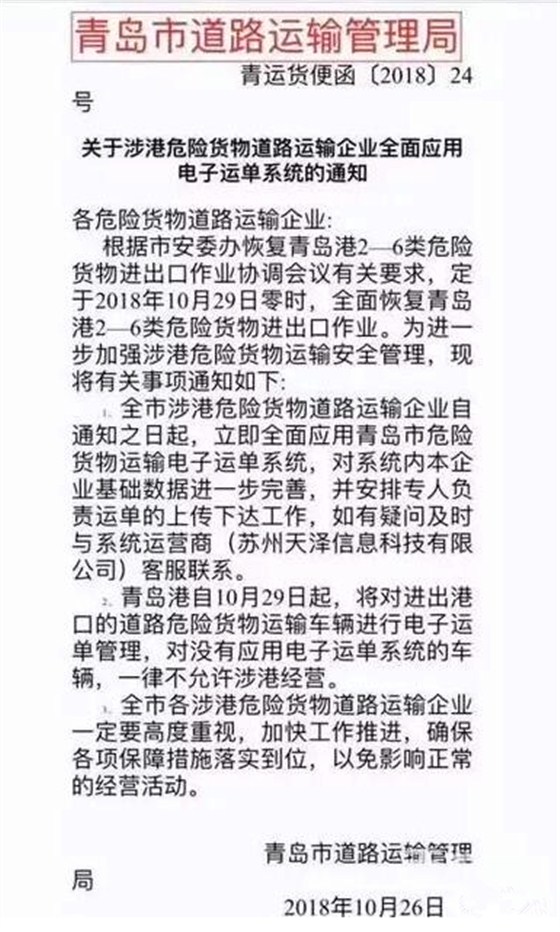 青岛市道路运输管理局

青运货便函〔2018〕24号

关于涉港危险货物道路运输企业全面应用电子运单系统的通知

各危险货物道路运输企业:

根据市安委办恢复青岛港2—6类危险货物进出口作业协调会议有关要求，定于2018年10月29日零时，全面恢复青岛港2—6类危险货物进出口作业。为进一步加强涉港危险货物运输安全管理，现将有关事项通知如下:

1. 全市涉港危险货物道路运输企业自通知之日起，立即全面应用青岛市危险货物运输电子运单系统，对系统内本企业基础数据进一步完善，并安排专人负责运单的上传下达工作，如有疑问及时与系统运营商（苏州天泽信息科技有限公司）客服联系。

2. 青岛港自10月29日起，将对进出港口的道路危险货物运输车辆进行电子运单管理，对没有应用电子运单系统的车辆，一律不允许涉港经营。

3. 全市各涉港危险货物道路运输企业一定要高度重视，加快工作推进，确保各项保障措施落实到位，以免影响正常的经营活动。

青岛市道路运输管理局

2018年10月26日